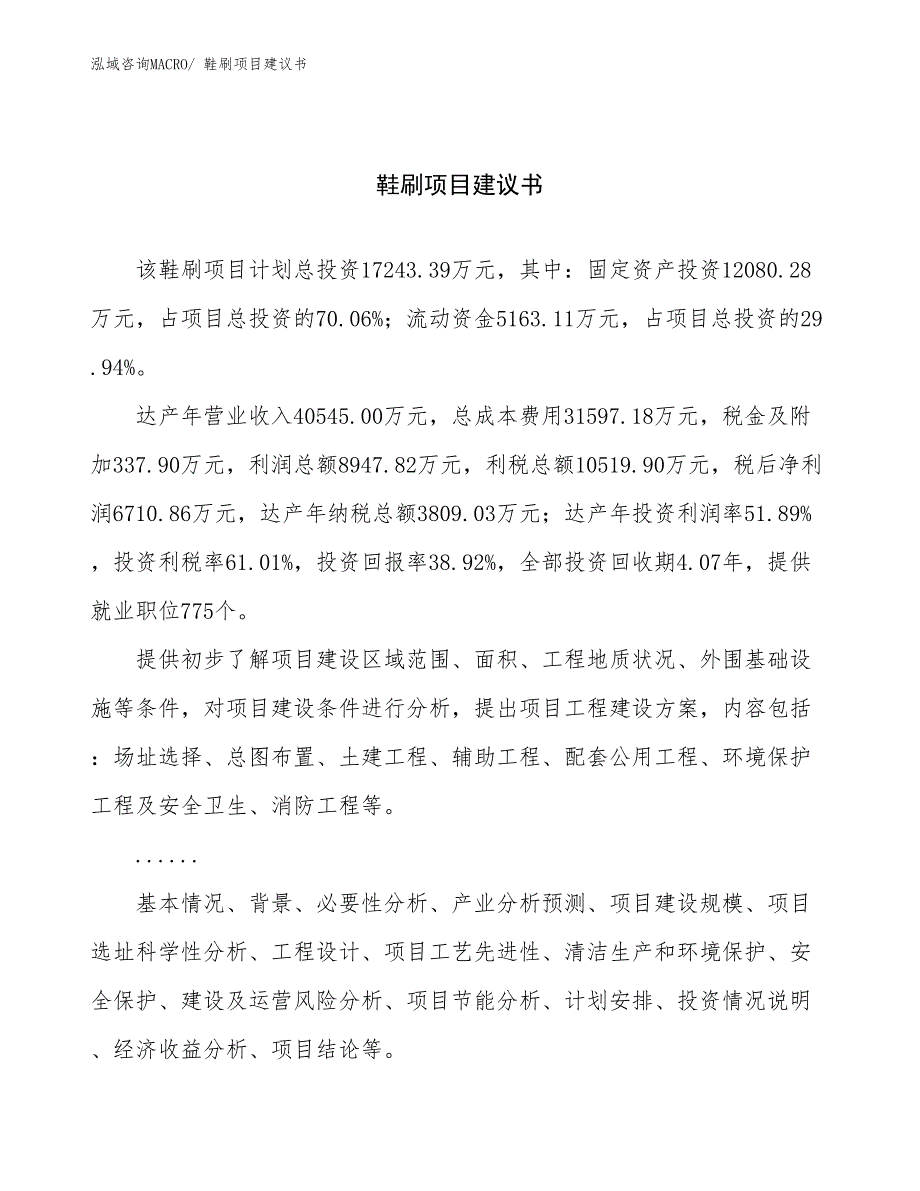 泓域咨询MACRO/ 鞋刷项目建议书

鞋刷项目建议书

该鞋刷项目计划总投资17243.39万元，其中：固定资产投资12080.28万元，占项目总投资的70.06%；流动资金5163.11万元，占项目总投资的29.94%。

达产年营业收入40545.00万元，总成本费用31597.18万元，税金及附加337.90万元，利润总额8947.82万元，利税总额10519.90万元，税后净利润6710.86万元，达产年纳税总额3809.03万元；达产年投资利润率51.89%，投资利税率61.01%，投资回报率38.92%，全部投资回收期4.07年，提供就业职位775个。

提供初步了解项目建设区域范围、面积、工程地质状况、外围基础设施等条件，对项目建设条件进行分析，提出项目工程建设方案，内容包括：场址选择、总图布置、土建工程、辅助工程、配套公用工程、环境保护工程及安全卫生、消防工程等。

......

基本情况、背景、必要性分析、产业分析预测、项目建设规模、项目选址科学性分析、工程设计、项目工艺先进性、清洁生产和环境保护、安全保护、建设及运营风险分析、项目节能分析、计划安排、投资情况说明、经济收益分析、项目结论等。